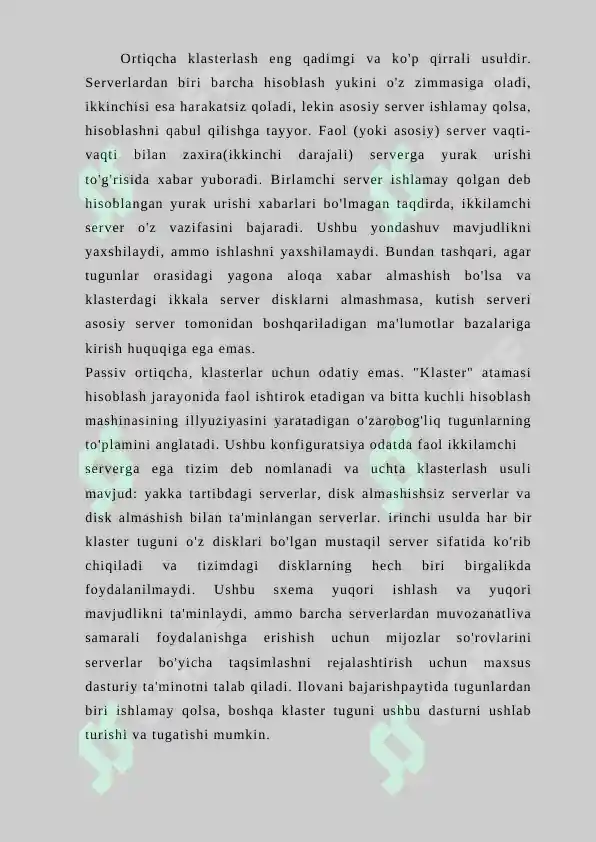 Ortiqcha klasterlash eng qadimgi va ko'p qirrali usuldir. Serverlardan biri barcha hisoblash yukini o'z zimmasiga oladi, ikkinchisi esa harakatsiz qoladi, lekin asosiy server ishlamay qolsa, hisoblashni qabul qilishga tayyor. Faol (yoki asosiy) server vaqti-vaqti bilan zaxira(ikkinchi darajali) serverga yurak urishi to'g'risida xabar yuboradi. Birlamchi server ishlamay qolgan deb hisoblangan yurak urishi xabarlari bo'lmagan taqdirda, ikkilamchi server o'z vazifasini bajaradi. Ushbu yondashuv mavjudlikni yaxshilaydi, ammo ishlashni yaxshilamaydi. Bundan tashqari, agar tugunlar orasidagi yagona aloqa xabar almashish bo'lsa va klasterdagi ikkala server disklarni almashmasa, kutish serveri asosiy server tomonidan boshqariladigan ma'lumotlar bazalariga kirish huquqiga ega emas.

Passiv ortiqcha, klasterlar uchun odatiy emas. "Klaster" atamasi hisoblash jarayonida faol ishtirok etadigan va bitta kuchli hisoblash mashinasining illyuziyasini yaratadigan o'zarobog'liq tugunlarning to'plamini anglatadi. Ushbu konfiguratsiya odatda faol ikkilamchi serverga ega tizim deb nomlanadi va uchta klasterlash usuli mavjud: yakka tartibdagi serverlar, disk almashishsiz serverlar va disk almashish bilan ta'minlangan serverlar. irinchi usulda har bir klaster tuguni o'z disklari bo'lgan mustaqil server sifatida ko'rib chiqiladi va tizimdagi disklarning hech biri birgalikda foydalanilmaydi. Ushbu sxema yuqori ishlash va yuqori mavjudlikni ta'minlaydi, ammo barcha serverlardan muvozanatliva samarali foydalanishga erishish uchun mijozlar so'rovlarini serverlar bo'yicha taqsimlashni rejalashtirish uchun maxsus dasturiy ta'minotni talab qiladi. Ilovani bajarishpaytida tugunlardan biri ishlamay qolsa, boshqa klaster tuguni ushbu dasturni ushlab turishi va tugatishi mumkin.